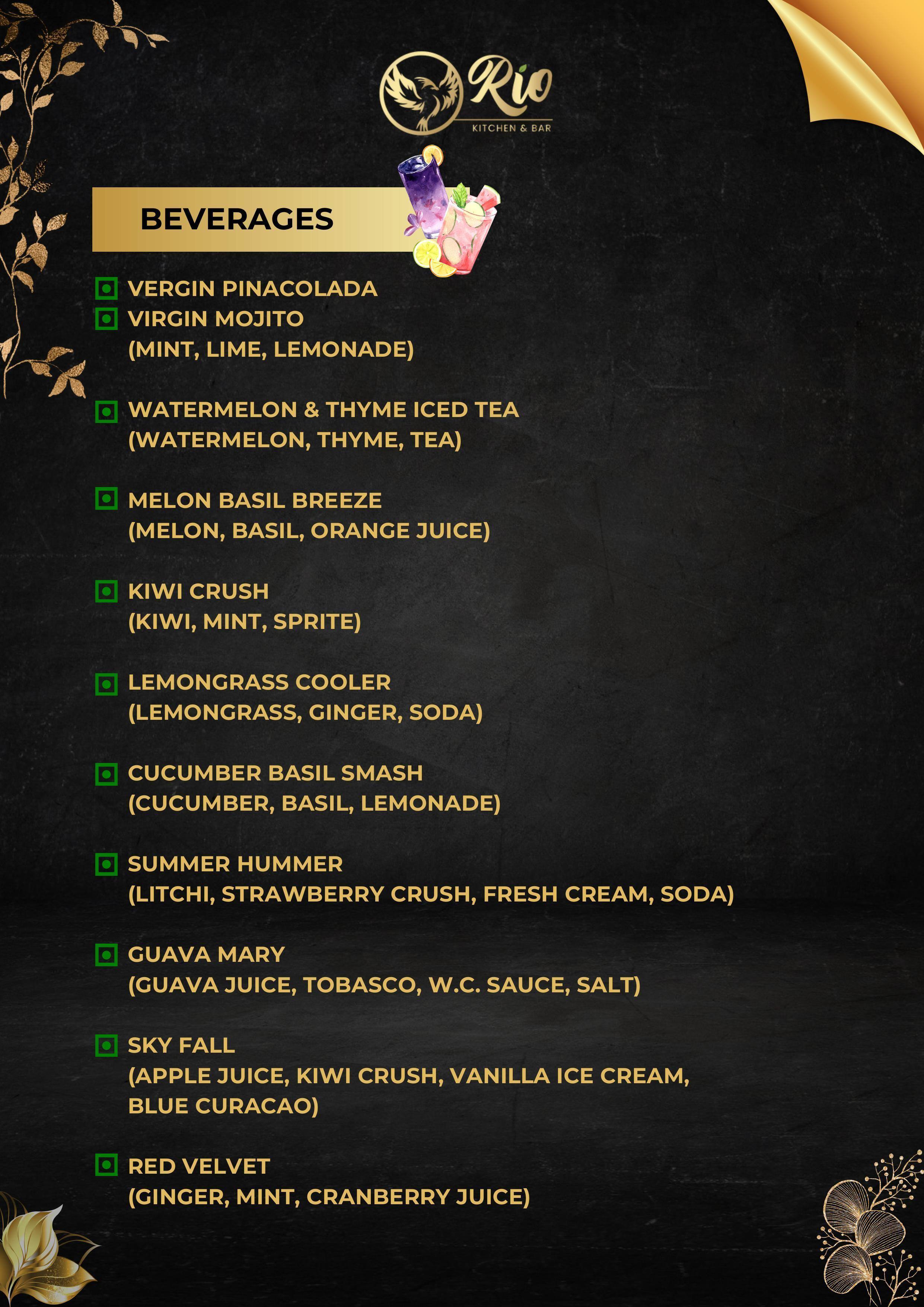 Rio
KITCHEN & BAR

BEVERAGES

VERGIN PINACOLADA
VIRGIN MOJITO
(MINT, LIME, LEMONADE)

WATERMELON & THYME ICED TEA
(WATERMELON, THYME, TEA)

MELON BASIL BREEZE
(MELON, BASIL, ORANGE JUICE)

KIWI CRUSH
(KIWI, MINT, SPRITE)

LEMONGRASS COOLER
(LEMONGRASS, GINGER, SODA)

CUCUMBER BASIL SMASH
(CUCUMBER, BASIL, LEMONADE)

SUMMER HUMMER
(LITCHI, STRAWBERRY CRUSH, FRESH CREAM, SODA)

GUAVA MARY
(GUAVA JUICE, TOBASCO, W.C. SAUCE, SALT)

SKY FALL
(APPLE JUICE, KIWI CRUSH, VANILLA ICE CREAM, BLUE CURACAO)

RED VELVET
(GINGER, MINT, CRANBERRY JUICE)